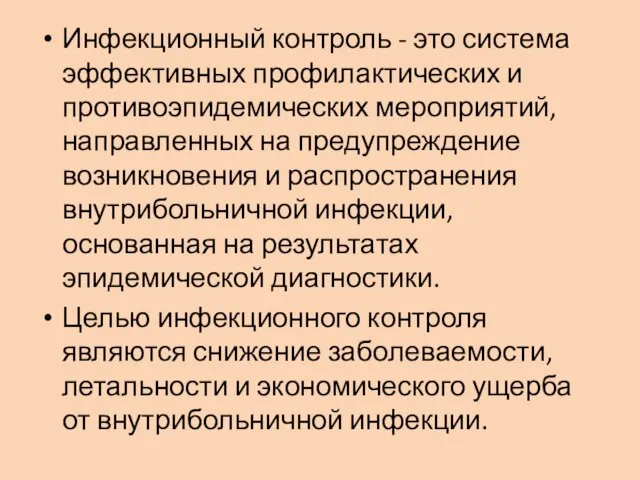 • Инфекционный контроль - это система эффективных профилактических и противоэпидемических мероприятий, направленных на предупреждение возникновения и распространения внутрибольничной инфекции, основанная на результатах эпидемической диагностики.

• Целью инфекционного контроля являются снижение заболеваемости, летальности и экономического ущерба от внутрибольничной инфекции.